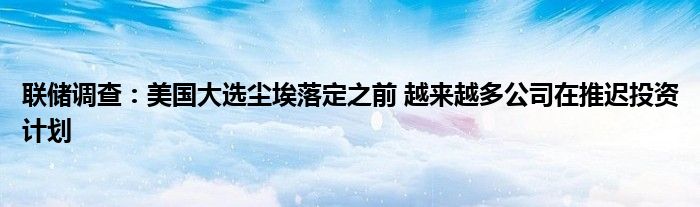 联储调查：美国大选尘埃落定之前 越来越多公司在推迟投资计划